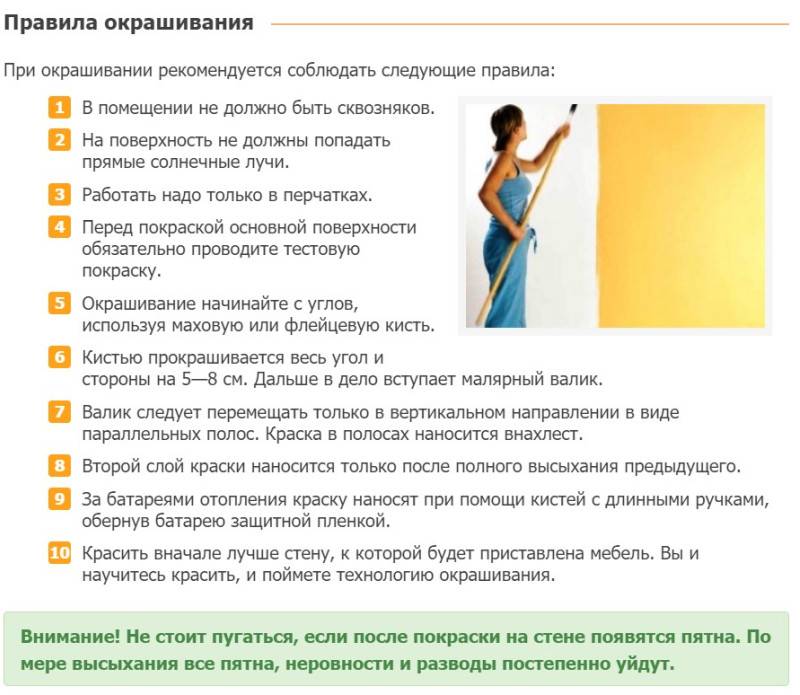 Правила окрашивания

При окрашивании рекомендуется соблюдать следующие правила:

1 В помещении не должно быть сквозняков.

2 На поверхность не должны попадать прямые солнечные лучи.

3 Работать надо только в перчатках.

4 Перед покраской основной поверхности обязательно проводите тестовую покраску.

5 Окрашивание начинайте с углов, используя маховую или флейцевую кисть.

6 Кистью прокрашивается весь угол и стороны на 5—8 см. Дальше в дело вступает малярный валик.

7 Валик следует перемещать только в вертикальном направлении в виде параллельных полос. Краска в полосах наносится внахлест.

8 Второй слой краски наносится только после полного высыхания предыдущего.

9 За батареями отопления краску наносят при помощи кистей с длинными ручками, обернув батарею защитной пленкой.

10 Красить вначале лучше стену, к которой будет приставлена мебель. Вы и научитесь красить, и поймете технологию окрашивания.

Внимание! Не стоит пугаться, если после покраски на стене появятся пятна. По мере высыхания все пятна, неровности и разводы постепенно уйдут.